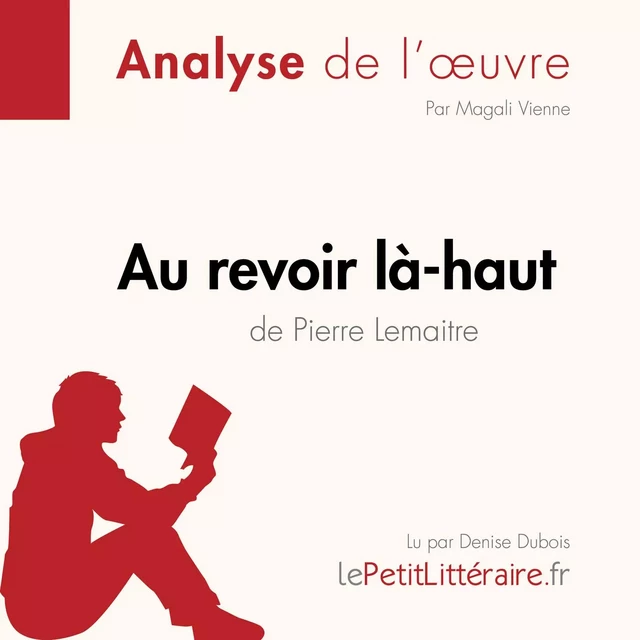 Analyse de l'œuvre

Par Magali Vienne

Au revoir là-haut

de Pierre Lemaitre

Lu par Denise Dubois

lePetitLittéraire.fr